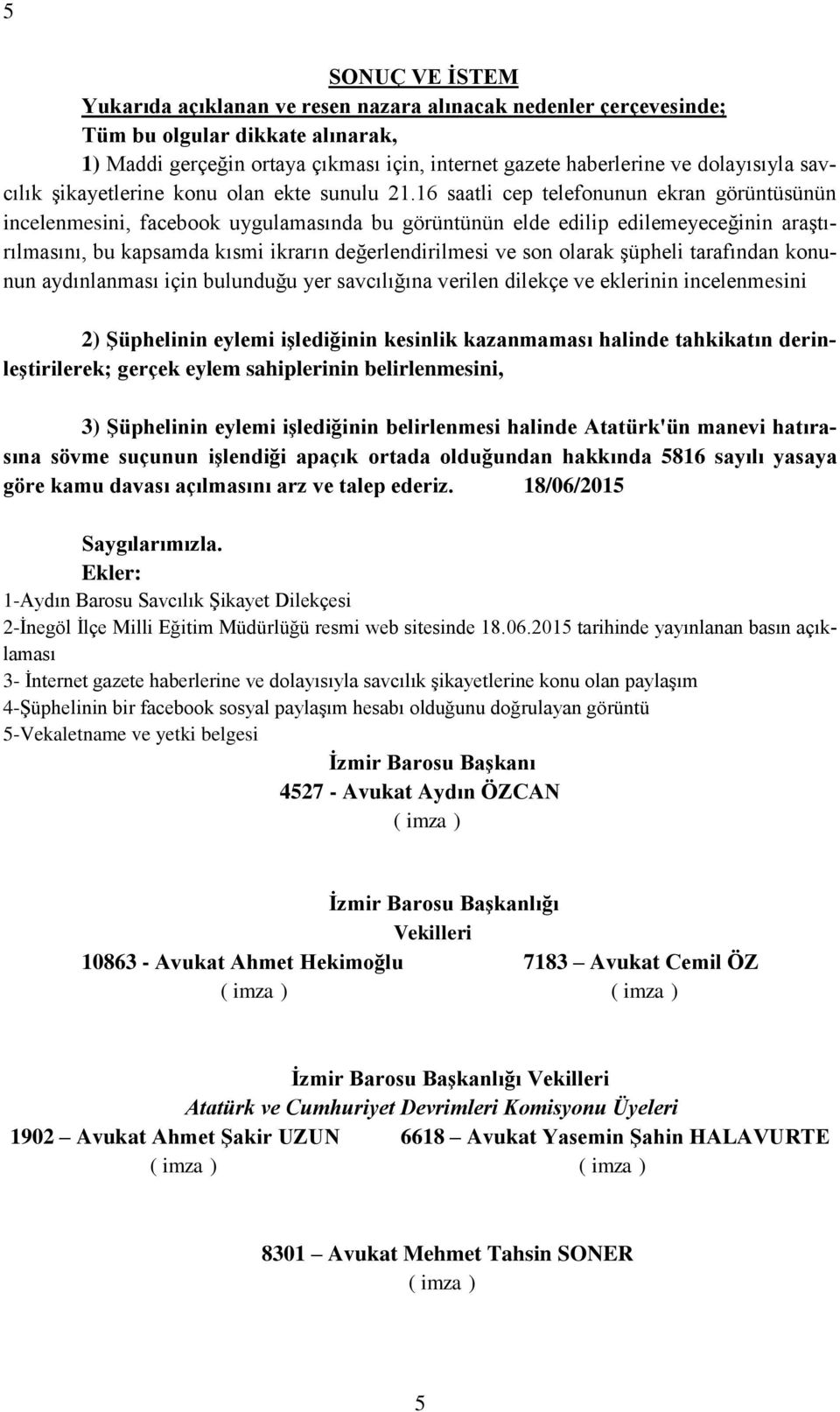 5

SONUÇ VE İSTEM

Yukarıda açıklanan ve resen nazara alınacak nedenler çerçevesinde;

Tüm bu olgular dikkate alınarak,

1) Maddi gerçeğin ortaya çıkması için, internet gazete haberlerine ve dolayısıyla savcılık şikayetlerine konu olan ekte sunulu 21.16 saatli cep telefonunun ekran görüntüsünün incelenmesini, facebook uygulamasında bu görüntünün elde edilip edilemeyeceğinin araştırılmasını, bu kapsamda kısmi ikrarın değerlendirilmesi ve son olarak şüpheli tarafından konunun aydınlanması için bulunduğu yer savcılığına verilen dilekçe ve eklerinin incelenmesini

2) Şüphelinin eylemi işlediğinin kesinlik kazanmaması halinde tahkikatın derinleştirilerek; gerçek eylem sahiplerinin belirlenmesini,

3) Şüphelinin eylemi işlediğinin belirlenmesi halinde Atatürk'ün manevi hatırasına sövme suçunun işlendiği apaçık ortada olduğundan hakkında 5816 sayılı yasaya göre kamu davası açılmasını arz ve talep ederiz. 18/06/2015

Saygılarımızla.

Ekler:

1-Aydın Barosu Savcılık Şikayet Dilekçesi

2-İnegöl İlçe Milli Eğitim Müdürlüğü resmi web sitesinde 18.06.2015 tarihinde yayınlanan basın açıklaması

3- İnternet gazete haberlerine ve dolayısıyla savcılık şikayetlerine konu olan paylaşım

4-Şüphelinin bir facebook sosyal paylaşım hesabı olduğunu doğrulayan görüntü

5-Vekaletname ve yetki belgesi

İzmir Barosu Başkanı
4527 - Avukat Aydın ÖZCAN
( imza )

İzmir Barosu Başkanlığı
Vekilleri

10863 - Avukat Ahmet Hekimoğlu
( imza )

7183 – Avukat Cemil ÖZ
( imza )

İzmir Barosu Başkanlığı Vekilleri
Atatürk ve Cumhuriyet Devrimleri Komisyonu Üyeleri

1902 – Avukat Ahmet Şakir UZUN
( imza )

6618 – Avukat Yasemin Şahin HALAVURTE
( imza )

8301 – Avukat Mehmet Tahsin SONER
( imza )

5